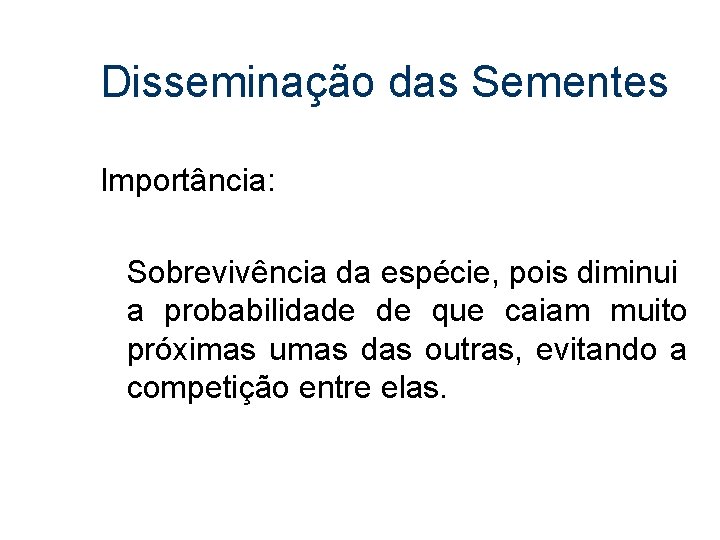 Disseminação das Sementes

Importância:

Sobrevivência da espécie, pois diminui a probabilidade de que caiam muito próximas umas das outras, evitando a competição entre elas.